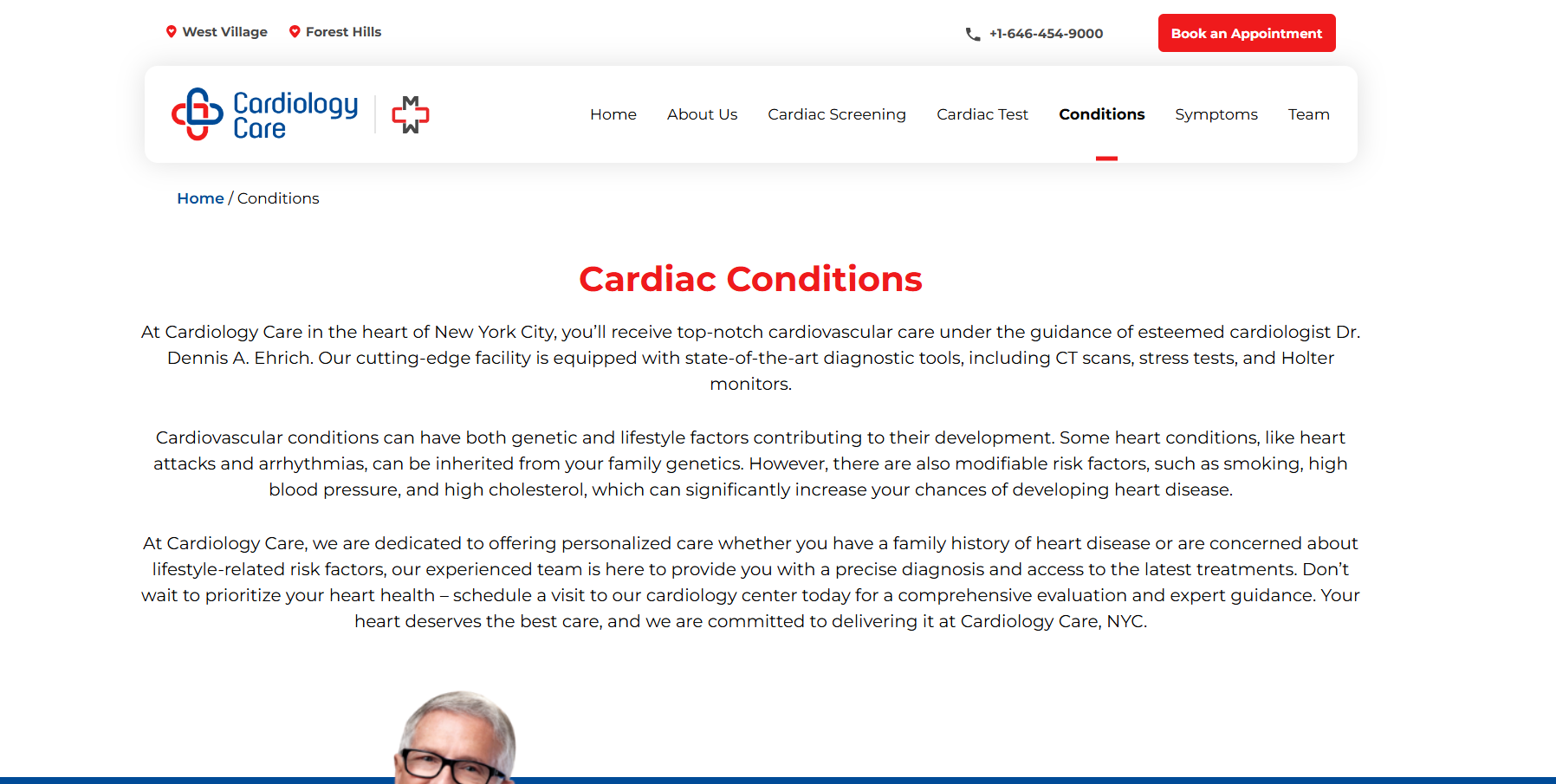 West Village Forest Hills

+1-646-454-9000

Book an Appointment

Cardiology Care

M W

Home About Us Cardiac Screening Cardiac Test Conditions Symptoms Team

Home / Conditions

Cardiac Conditions

At Cardiology Care in the heart of New York City, you'll receive top-notch cardiovascular care under the guidance of esteemed cardiologist Dr. Dennis A. Ehrich. Our cutting-edge facility is equipped with state-of-the-art diagnostic tools, including CT scans, stress tests, and Holter monitors.

Cardiovascular conditions can have both genetic and lifestyle factors contributing to their development. Some heart conditions, like heart attacks and arrhythmias, can be inherited from your family genetics. However, there are also modifiable risk factors, such as smoking, high blood pressure, and high cholesterol, which can significantly increase your chances of developing heart disease.

At Cardiology Care, we are dedicated to offering personalized care whether you have a family history of heart disease or are concerned about lifestyle-related risk factors, our experienced team is here to provide you with a precise diagnosis and access to the latest treatments. Don't wait to prioritize your heart health – schedule a visit to our cardiology center today for a comprehensive evaluation and expert guidance. Your heart deserves the best care, and we are committed to delivering it at Cardiology Care, NYC.